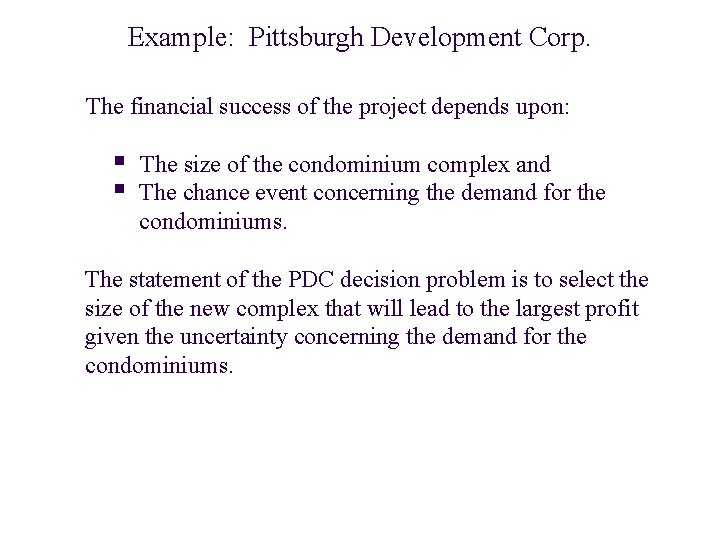 Example: Pittsburgh Development Corp.

The financial success of the project depends upon:

• The size of the condominium complex and
• The chance event concerning the demand for the condominiums.

The statement of the PDC decision problem is to select the size of the new complex that will lead to the largest profit given the uncertainty concerning the demand for the condominiums.